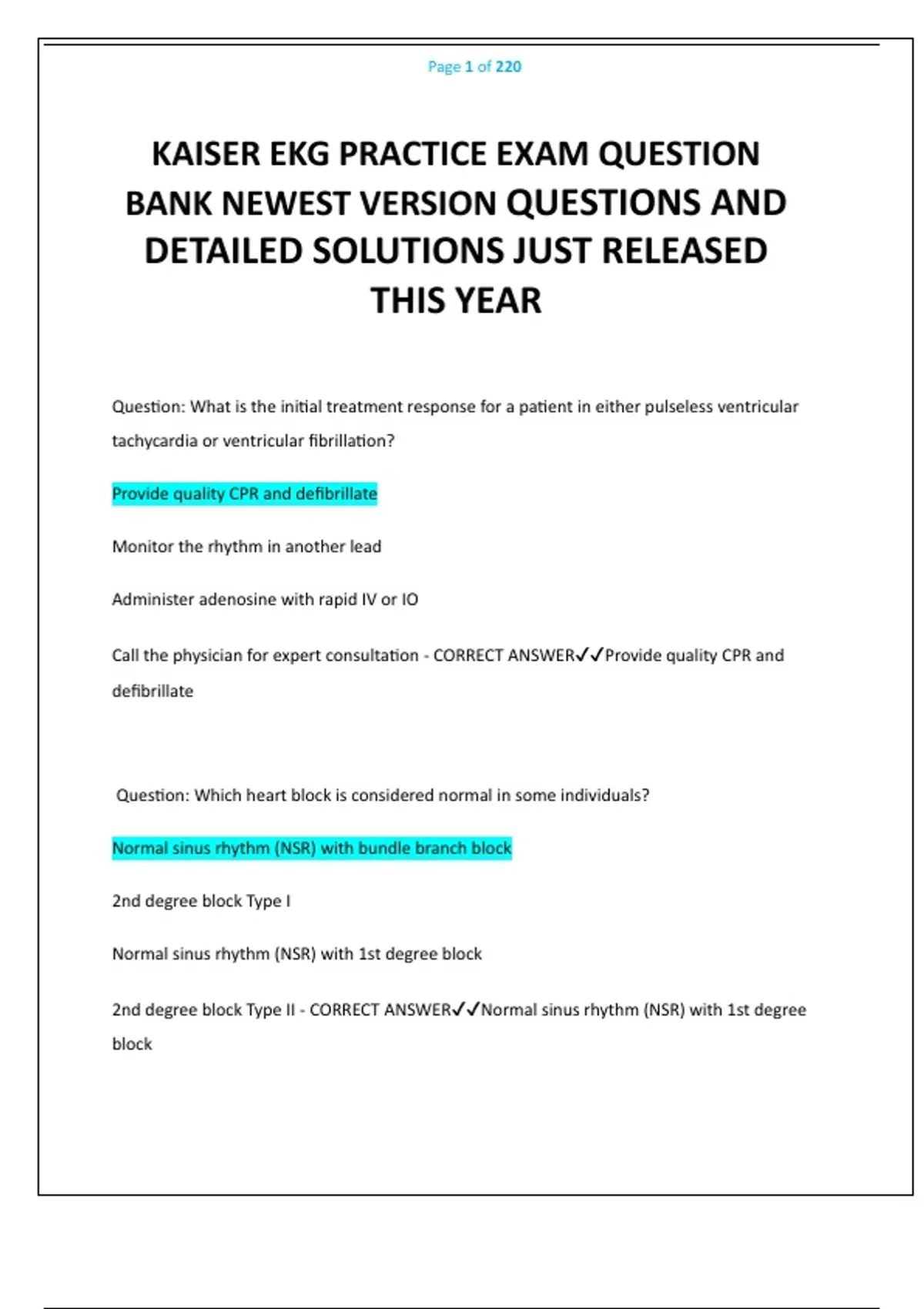 Page 1 of 220

KAISER EKG PRACTICE EXAM QUESTION BANK NEWEST VERSION QUESTIONS AND DETAILED SOLUTIONS JUST RELEASED THIS YEAR

Question: What is the initial treatment response for a patient in either pulseless ventricular tachycardia or ventricular fibrillation?

Provide quality CPR and defibrillate

Monitor the rhythm in another lead

Administer adenosine with rapid IV or IO

Call the physician for expert consultation - CORRECT ANSWER✓✓Provide quality CPR and defibrillate

Question: Which heart block is considered normal in some individuals?

Normal sinus rhythm (NSR) with bundle branch block

2nd degree block Type I

Normal sinus rhythm (NSR) with 1st degree block

2nd degree block Type II - CORRECT ANSWER✓✓Normal sinus rhythm (NSR) with 1st degree block